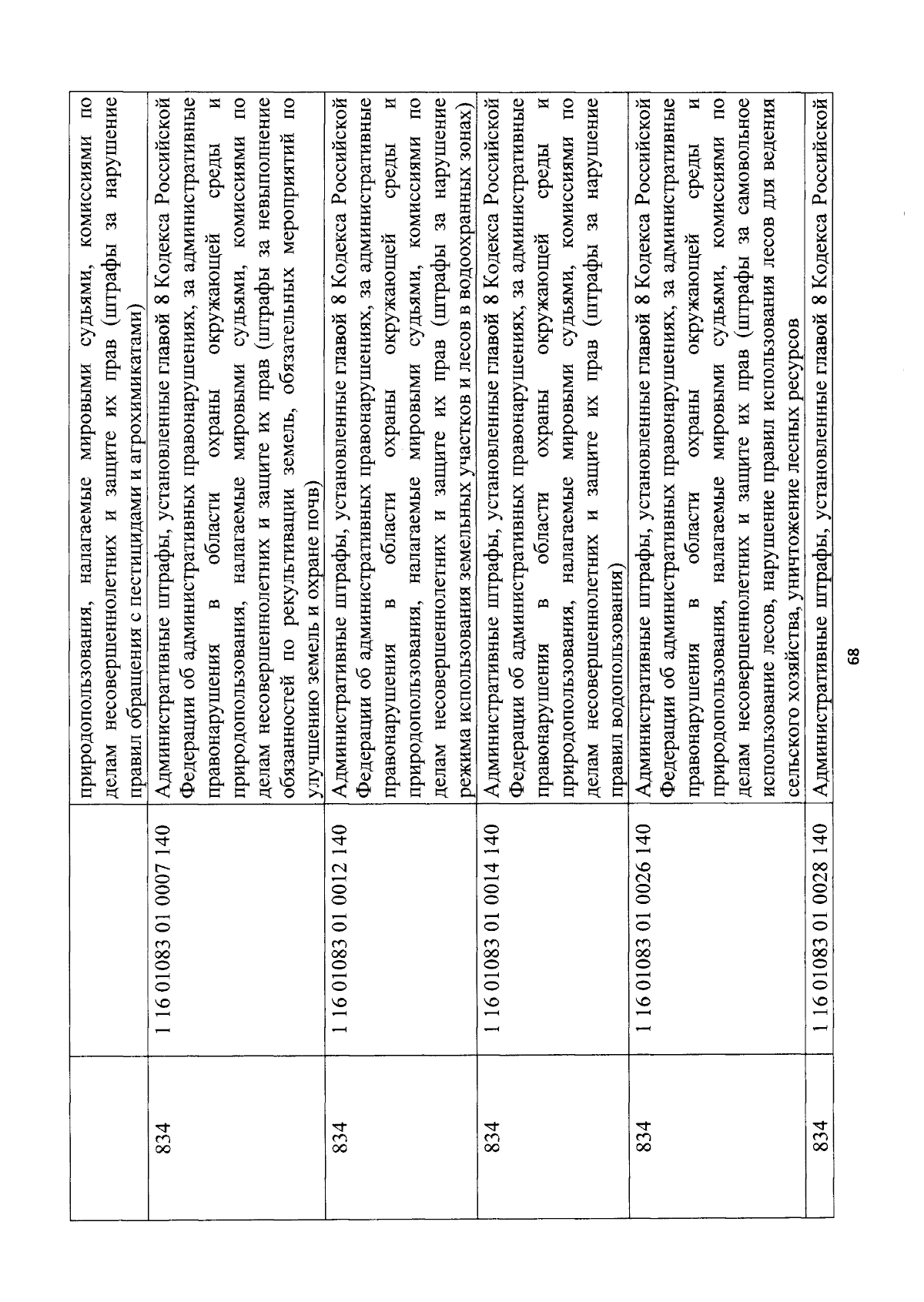 |  |  | природопользования, налагаемые мировыми судьями, комиссиями по делам несовершеннолетних и защите их прав (штрафы за нарушение правил обращения с пестицидами и агрохимикатами) |
|---|---|---|
| 834 | 1 16 01083 01 0007 140 | Административные штрафы, установленные главой 8 Кодекса Российской Федерации об административных правонарушениях, за административные правонарушения в области охраны окружающей среды и природопользования, налагаемые мировыми судьями, комиссиями по делам несовершеннолетних и защите их прав (штрафы за невыполнение обязанностей по рекультивации земель, обязательных мероприятий по улучшению земель и охране почв) |
| 834 | 1 16 01083 01 0012 140 | Административные штрафы, установленные главой 8 Кодекса Российской Федерации об административных правонарушениях, за административные правонарушения в области охраны окружающей среды и природопользования, налагаемые мировыми судьями, комиссиями по делам несовершеннолетних и защите их прав (штрафы за нарушение режима использования земельных участков и лесов в водоохранных зонах) |
| 834 | 1 16 01083 01 0014 140 | Административные штрафы, установленные главой 8 Кодекса Российской Федерации об административных правонарушениях, за административные правонарушения в области охраны окружающей среды и природопользования, налагаемые мировыми судьями, комиссиями по делам несовершеннолетних и защите их прав (штрафы за нарушение правил водопользования) |
| 834 | 1 16 01083 01 0026 140 | Административные штрафы, установленные главой 8 Кодекса Российской Федерации об административных правонарушениях, за административные правонарушения в области охраны окружающей среды и природопользования, налагаемые мировыми судьями, комиссиями по делам несовершеннолетних и защите их прав (штрафы за самовольное использование лесов, нарушение правил использования лесов для ведения сельского хозяйства, уничтожение лесных ресурсов |
| 834 | 1 16 01083 01 0028 140 | Административные штрафы, установленные главой 8 Кодекса Российской |

68